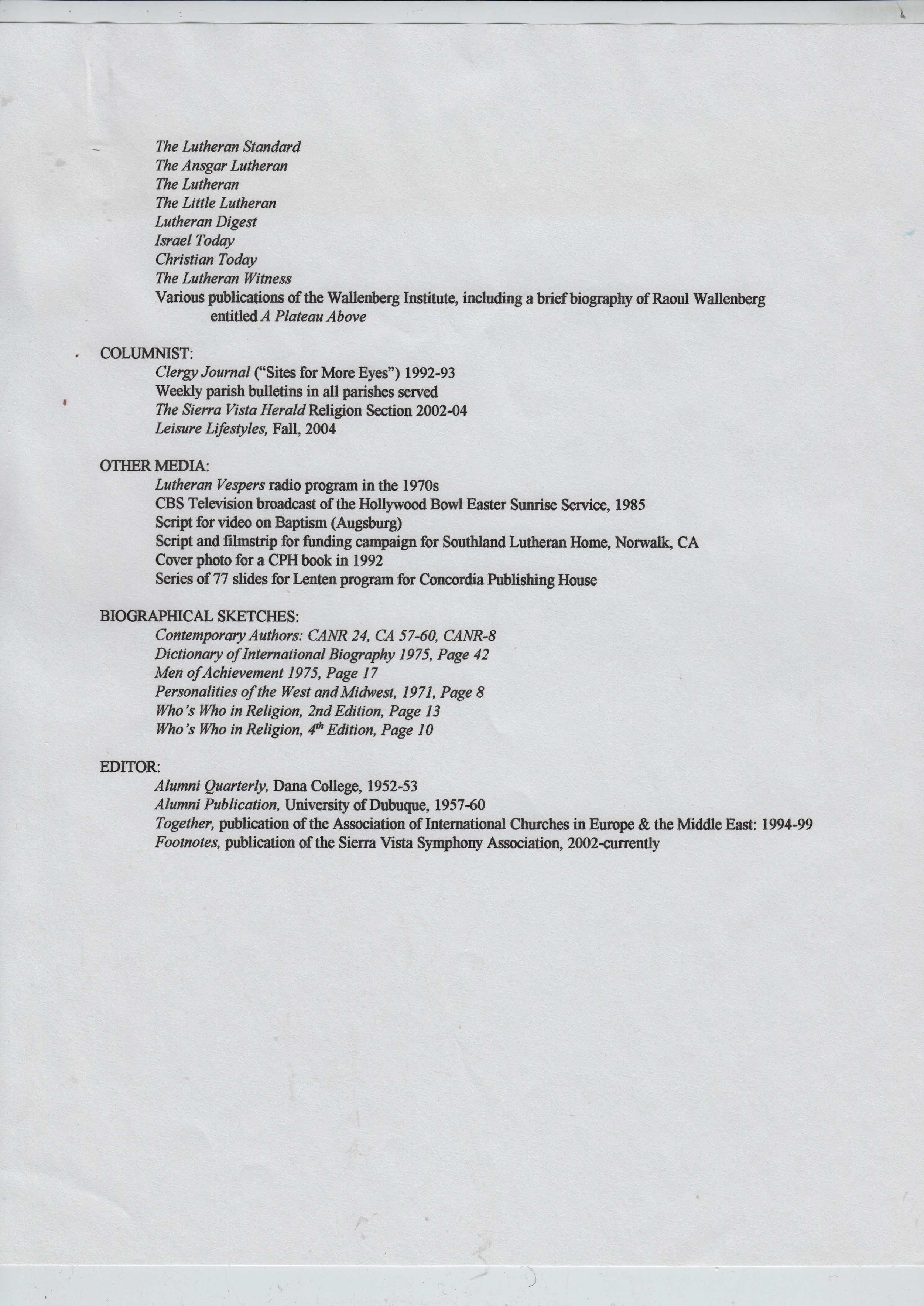 The Lutheran Standard
The Ansgar Lutheran
The Lutheran
The Little Lutheran
Lutheran Digest
Israel Today
Christian Today
The Lutheran Witness
Various publications of the Wallenberg Institute, including a brief biography of Raoul Wallenberg entitled A Plateau Above

COLUMNIST:
Clergy Journal ("Sites for More Eyes") 1992-93
Weekly parish bulletins in all parishes served
The Sierra Vista Herald Religion Section 2002-04
Leisure Lifestyles, Fall, 2004

OTHER MEDIA:
Lutheran Vespers radio program in the 1970s
CBS Television broadcast of the Hollywood Bowl Easter Sunrise Service, 1985
Script for video on Baptism (Augsburg)
Script and filmstrip for funding campaign for Southland Lutheran Home, Norwalk, CA
Cover photo for a CPH book in 1992
Series of 77 slides for Lenten program for Concordia Publishing House

BIOGRAPHICAL SKETCHES:
Contemporary Authors: CANR 24, CA 57-60, CANR-8
Dictionary of International Biography 1975, Page 42
Men of Achievement 1975, Page 17
Personalities of the West and Midwest, 1971, Page 8
Who's Who in Religion, 2nd Edition, Page 13
Who's Who in Religion, $4^{th}$ Edition, Page 10

EDITOR:
Alumni Quarterly, Dana College, 1952-53
Alumni Publication, University of Dubuque, 1957-60
Together, publication of the Association of International Churches in Europe & the Middle East: 1994-99
Footnotes, publication of the Sierra Vista Symphony Association, 2002-currently